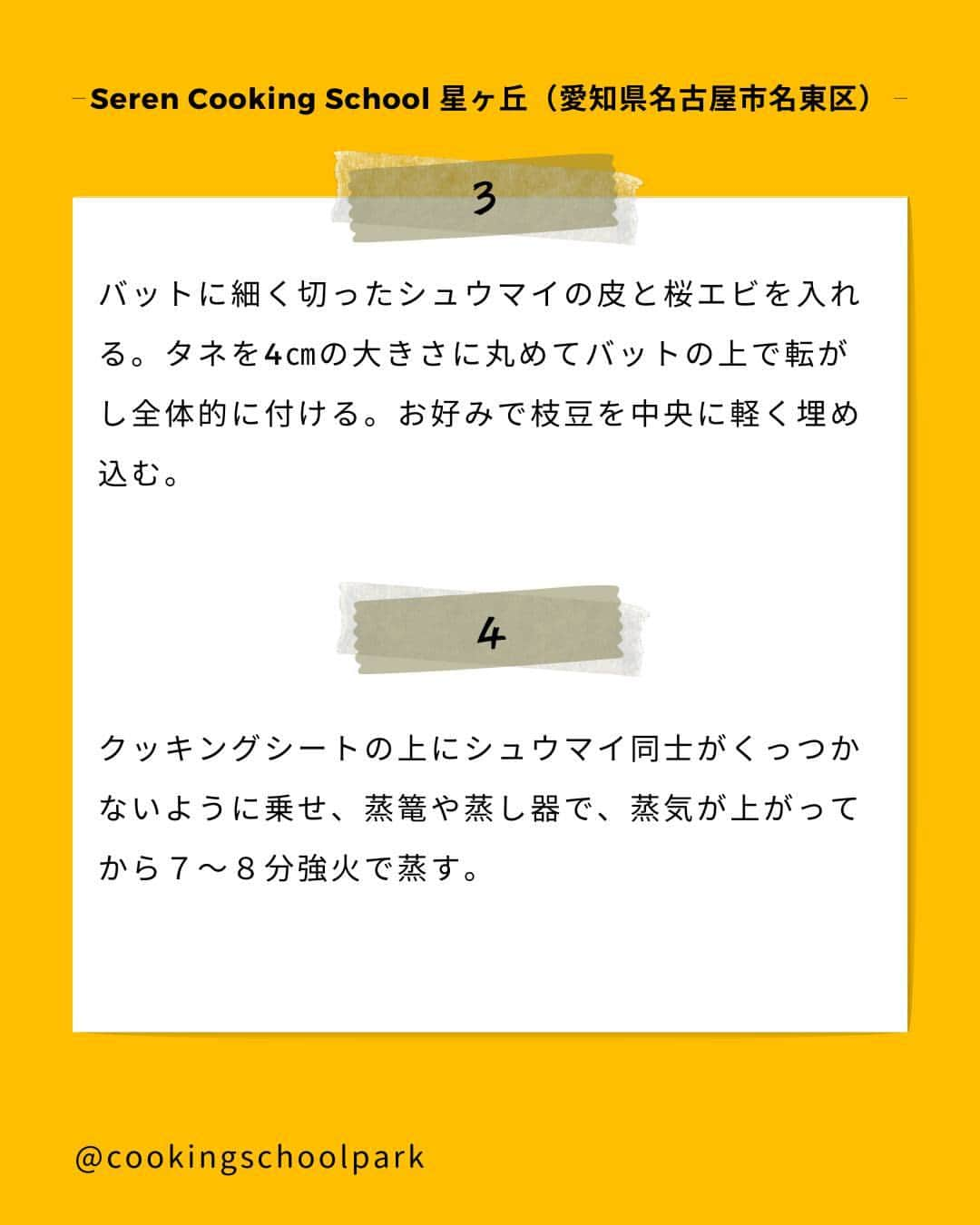 Seren Cooking School 星ヶ丘（愛知県名古屋市名東区）

3

バットに細く切ったシュウマイの皮と桜エビを入れる。タネを4㎝の大きさに丸めてバットの上で転がし全体的に付ける。お好みで枝豆を中央に軽く埋め込む。

4

クッキングシートの上にシュウマイ同士がくっつかないように乗せ、蒸篭や蒸し器で、蒸気が上がってから７～８分強火で蒸す。

@cookingschoolpark